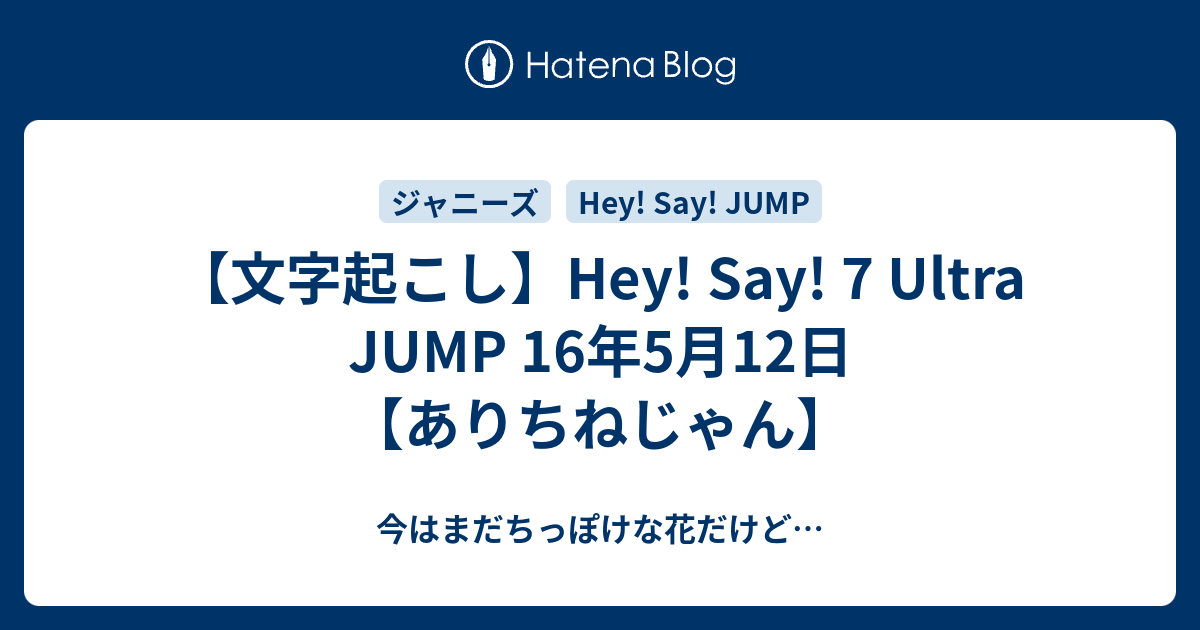 Hatena Blog

ジャニーズ

Hey! Say! JUMP

【文字起こし】Hey! Say! 7 Ultra JUMP 16年5月12日【ありちねじゃん】

今はまだちっぽけな花だけど…